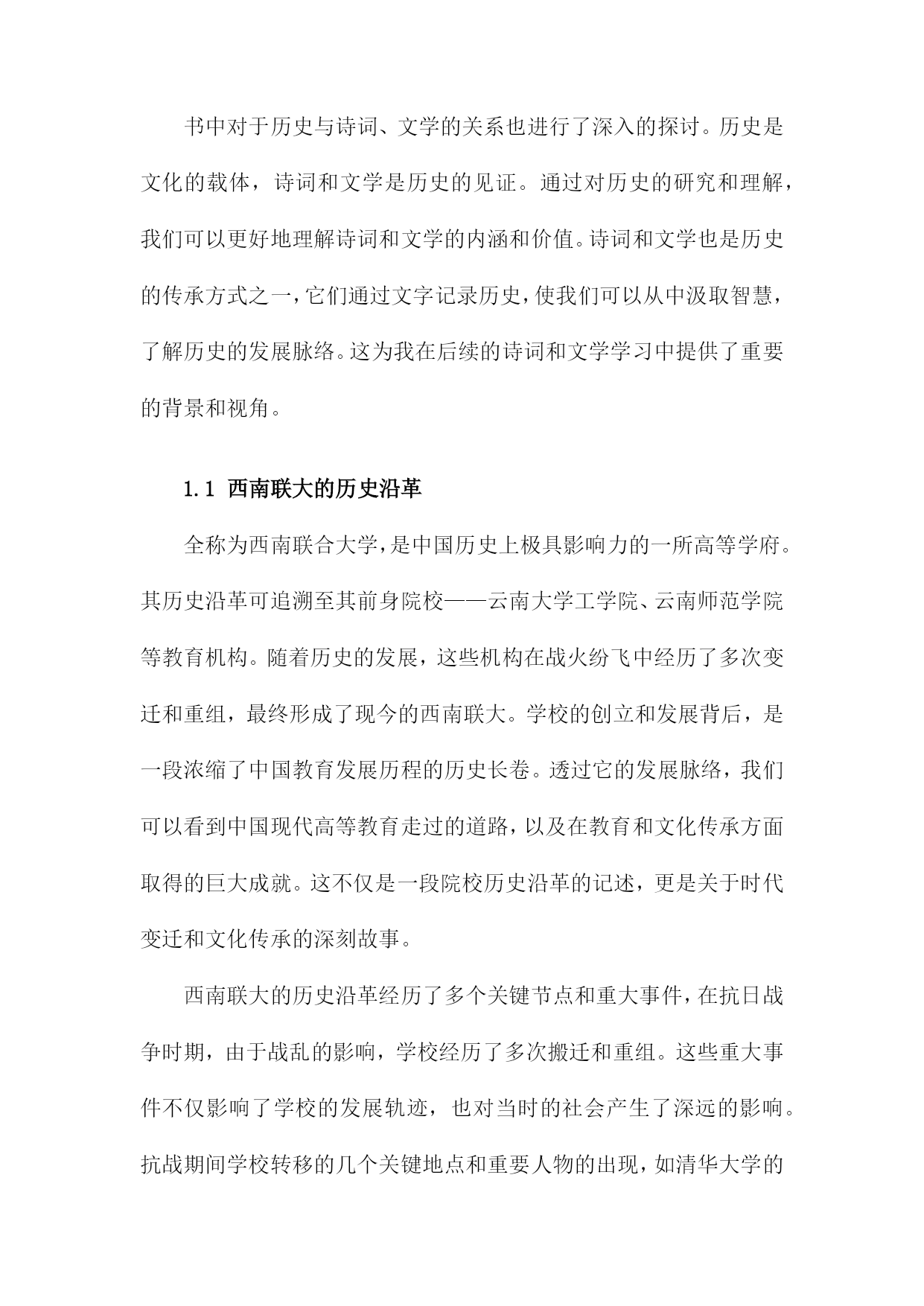 书中对于历史与诗词、文学的关系也进行了深入的探讨。历史是文化的载体，诗词和文学是历史的见证。通过对历史的研究和理解，我们可以更好地理解诗词和文学的内涵和价值。诗词和文学也是历史的传承方式之一，它们通过文字记录历史，使我们可以从中汲取智慧，了解历史的发展脉络。这为我在后续的诗词和文学学习中提供了重要的背景和视角。

1.1 西南联大的历史沿革

全称为西南联合大学，是中国历史上极具影响力的一所高等学府。其历史沿革可追溯至其前身院校——云南大学工学院、云南师范学院等教育机构。随着历史的发展，这些机构在战火纷飞中经历了多次变迁和重组，最终形成了现今的西南联大。学校的创立和发展背后，是一段浓缩了中国教育发展历程的历史长卷。透过它的发展脉络，我们可以看到中国现代高等教育走过的道路，以及在教育和文化传承方面取得的巨大成就。这不仅是一段院校历史沿革的记述，更是关于时代变迁和文化传承的深刻故事。

西南联大的历史沿革经历了多个关键节点和重大事件，在抗日战争时期，由于战乱的影响，学校经历了多次搬迁和重组。这些重大事件不仅影响了学校的发展轨迹，也对当时的社会产生了深远的影响。抗战期间学校转移的几个关键地点和重要人物的出现，如清华大学的